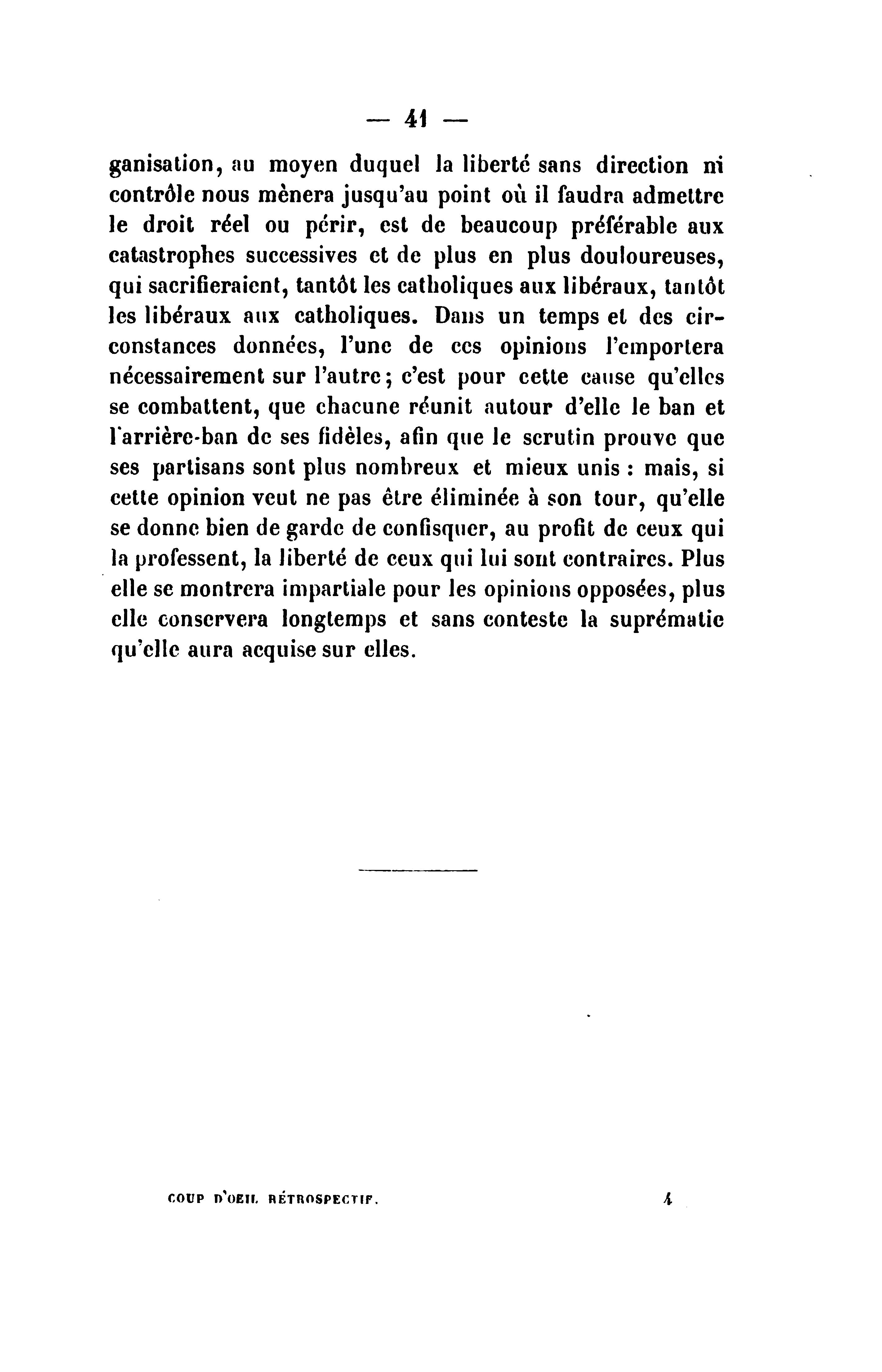 — 41 —

ganisation, au moyen duquel la liberté sans direction ni contrôle nous mènera jusqu'au point où il faudra admettre le droit réel ou périr, est de beaucoup préférable aux catastrophes successives et de plus en plus douloureuses, qui sacrifieraient, tantôt les catholiques aux libéraux, tantôt les libéraux aux catholiques. Dans un temps et des circonstances données, l'une de ces opinions l'emportera nécessairement sur l'autre; c'est pour cette cause qu'elles se combattent, que chacune réunit autour d'elle le ban et l'arrière-ban de ses fidèles, afin que le scrutin prouve que ses partisans sont plus nombreux et mieux unis : mais, si cette opinion veut ne pas être éliminée à son tour, qu'elle se donne bien de garde de confisquer, au profit de ceux qui la professent, la liberté de ceux qui lui sont contraires. Plus elle se montrera impartiale pour les opinions opposées, plus elle conservera longtemps et sans conteste la suprématie qu'elle aura acquise sur elles.

COUP D'OEIL RÉTROSPECTIF. 4